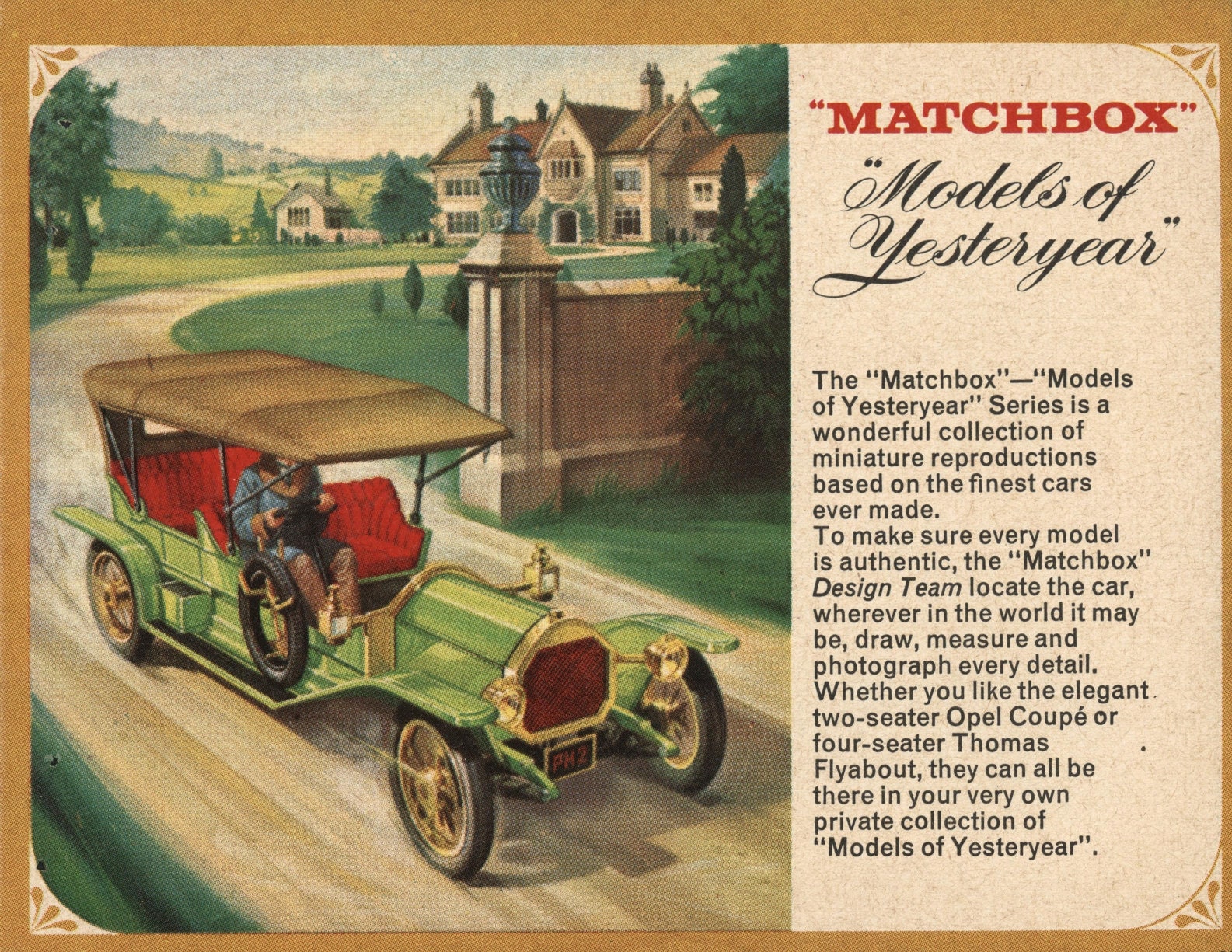 "MATCHBOX"

"Models of Yesteryear"

The "Matchbox"—"Models of Yesteryear" Series is a wonderful collection of miniature reproductions based on the finest cars ever made.
To make sure every model is authentic, the "Matchbox" Design Team locate the car, wherever in the world it may be, draw, measure and photograph every detail. Whether you like the elegant two-seater Opel Coupé or four-seater Thomas Flyabout, they can all be there in your very own private collection of "Models of Yesteryear".

PH2